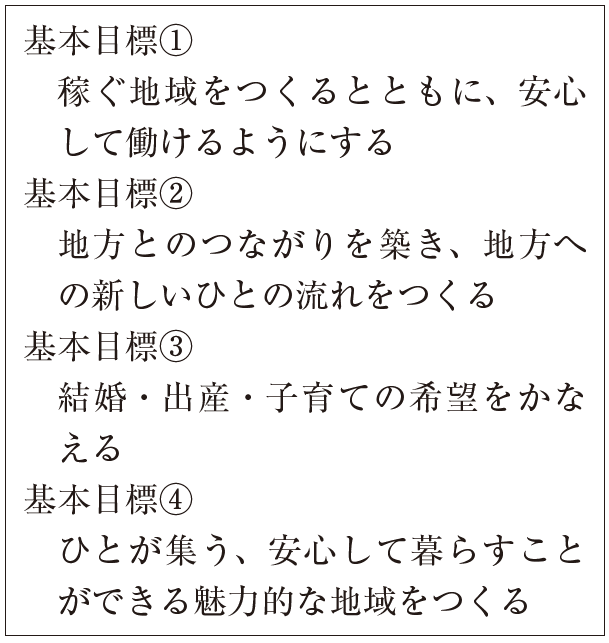 基本目標①
稼ぐ地域をつくるとともに、安心して働けるようにする
基本目標②
地方とのつながりを築き、地方への新しいひとの流れをつくる
基本目標③
結婚・出産・子育ての希望をかなえる
基本目標④
ひとが集う、安心して暮らすことができる魅力的な地域をつくる